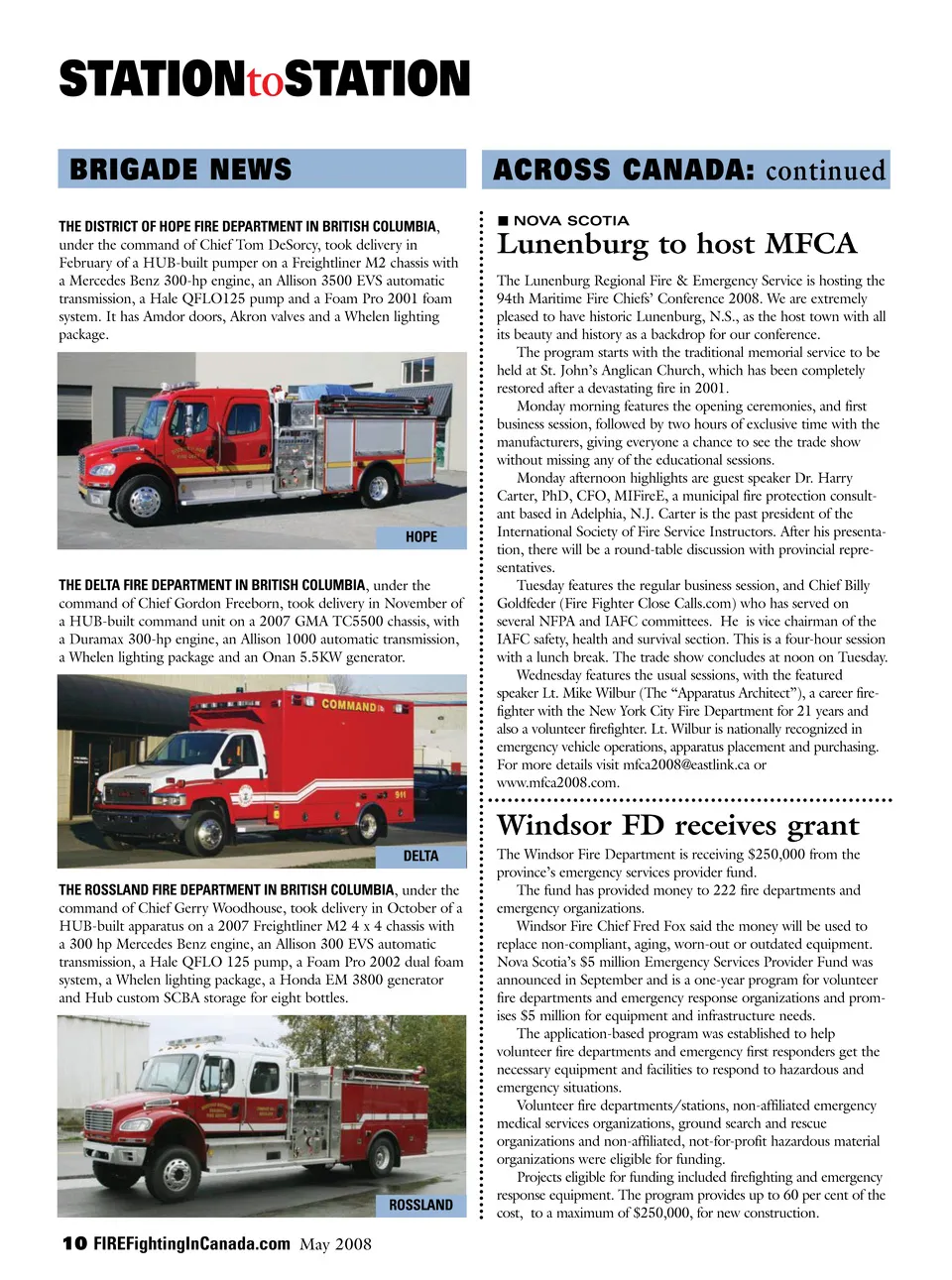 STATIONtoSTATION

BRIGADE NEWS

THE DISTRICT OF HOPE FIRE DEPARTMENT IN BRITISH COLUMBIA, under the command of Chief Tom DeSorcy, took delivery in February of a HUB-built pumper on a Freightliner M2 chassis with a Mercedes Benz 300-hp engine, an Allison 3500 EVS automatic transmission, a Hale QFLO125 pump and a Foam Pro 2001 foam system. It has Amdor doors, Akron valves and a Whelen lighting package.

HOPE

THE DELTA FIRE DEPARTMENT IN BRITISH COLUMBIA, under the command of Chief Gordon Freeborn, took delivery in November of a HUB-built command unit on a 2007 GMA TC5500 chassis, with a Duramax 300-hp engine, an Allison 1000 automatic transmission, a Whelen lighting package and an Onan 5.5KW generator.

COMMAND

911

DELTA

THE ROSSLAND FIRE DEPARTMENT IN BRITISH COLUMBIA, under the command of Chief Gerry Woodhouse, took delivery in October of a HUB-built apparatus on a 2007 Freightliner M2 4 x 4 chassis with a 300 hp Mercedes Benz engine, an Allison 300 EVS automatic transmission, a Hale QFLO 125 pump, a Foam Pro 2002 dual foam system, a Whelen lighting package, a Honda EM 3800 generator and Hub custom SCBA storage for eight bottles.

ROSSLAND

ACROSS CANADA: continued

■ NOVA SCOTIA

Lunenburg to host MFCA

The Lunenburg Regional Fire & Emergency Service is hosting the 94th Maritime Fire Chiefs' Conference 2008. We are extremely pleased to have historic Lunenburg, N.S., as the host town with all its beauty and history as a backdrop for our conference.

The program starts with the traditional memorial service to be held at St. John's Anglican Church, which has been completely restored after a devastating fire in 2001.

Monday morning features the opening ceremonies, and first business session, followed by two hours of exclusive time with the manufacturers, giving everyone a chance to see the trade show without missing any of the educational sessions.

Monday afternoon highlights are guest speaker Dr. Harry Carter, PhD, CFO, MIFireE, a municipal fire protection consultant based in Adelphia, N.J. Carter is the past president of the International Society of Fire Service Instructors. After his presentation, there will be a round-table discussion with provincial representatives.

Tuesday features the regular business session, and Chief Billy Goldfeder (Fire Fighter Close Calls.com) who has served on several NFPA and IAFC committees. He is vice chairman of the IAFC safety, health and survival section. This is a four-hour session with a lunch break. The trade show concludes at noon on Tuesday.

Wednesday features the usual sessions, with the featured speaker Lt. Mike Wilbur (The "Apparatus Architect"), a career firefighter with the New York City Fire Department for 21 years and also a volunteer firefighter. Lt. Wilbur is nationally recognized in emergency vehicle operations, apparatus placement and purchasing. For more details visit mfca2008@eastlink.ca or www.mfca2008.com.

Windsor FD receives grant

The Windsor Fire Department is receiving $250,000 from the province's emergency services provider fund.

The fund has provided money to 222 fire departments and emergency organizations.

Windsor Fire Chief Fred Fox said the money will be used to replace non-compliant, aging, worn-out or outdated equipment. Nova Scotia's $5 million Emergency Services Provider Fund was announced in September and is a one-year program for volunteer fire departments and emergency response organizations and promises $5 million for equipment and infrastructure needs.

The application-based program was established to help volunteer fire departments and emergency first responders get the necessary equipment and facilities to respond to hazardous and emergency situations.

Volunteer fire departments/stations, non-affiliated emergency medical services organizations, ground search and rescue organizations and non-affiliated, not-for-profit hazardous material organizations were eligible for funding.

Projects eligible for funding included firefighting and emergency response equipment. The program provides up to 60 per cent of the cost, to a maximum of $250,000, for new construction.

10 FIREFightingInCanada.com May 2008